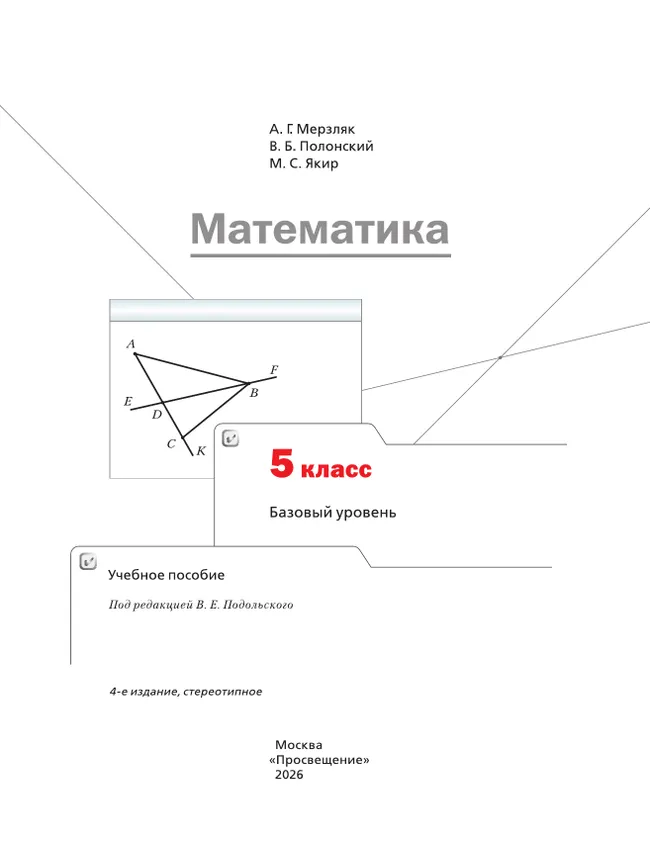 А. Г. Мерзляк
В. Б. Полонский
М. С. Якир

Математика

A
F
B
E
D
C
K

5 класс

Базовый уровень

Учебное пособие

Под редакцией В. Е. Подольского

4-е издание, стереотипное

Москва
«Просвещение»
2026